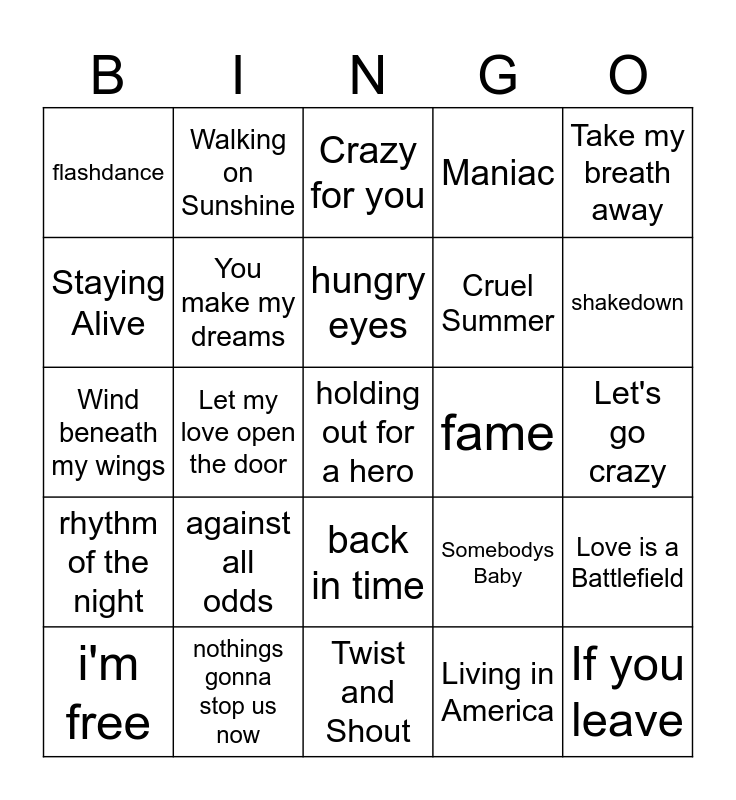 | B | I | N | G | O |
|---|---|---|---|---|
| flashdance | Walking on Sunshine | Crazy for you | Maniac | Take my breath away |
| Staying Alive | You make my dreams | hungry eyes | Cruel Summer | shakedown |
| Wind beneath my wings | Let my love open the door | holding out for a hero | fame | Let's go crazy |
| rhythm of the night | against all odds | back in time | Somebodys Baby | Love is a Battlefield |
| i'm free | nothings gonna stop us now | Twist and Shout | Living in America | If you leave |